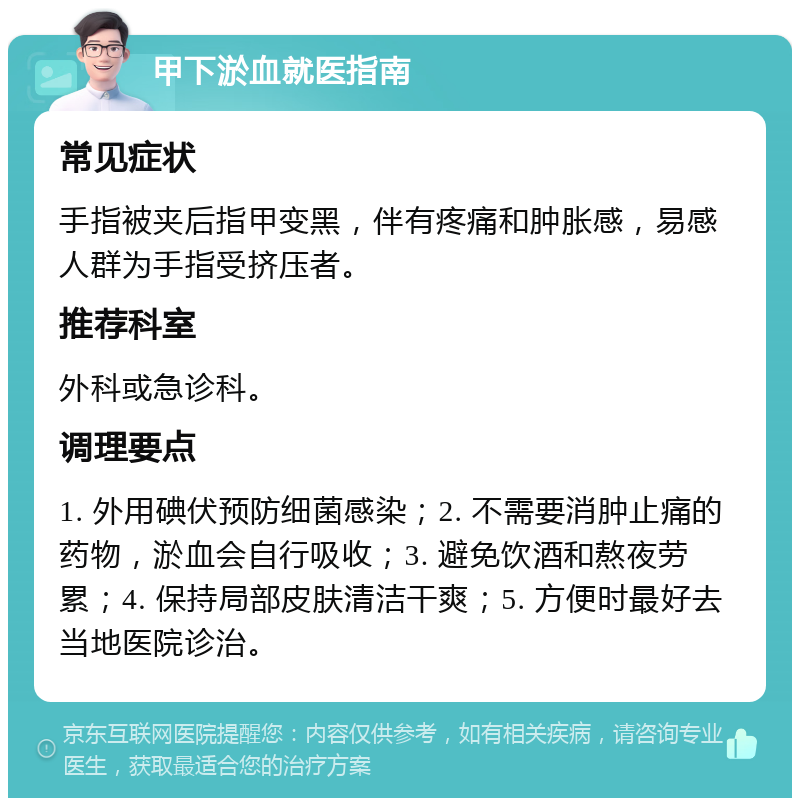 甲下淤血就医指南

常见症状

手指被夹后指甲变黑，伴有疼痛和肿胀感，易感人群为手指受挤压者。

推荐科室

外科或急诊科。

调理要点

1. 外用碘伏预防细菌感染；2. 不需要消肿止痛的药物，淤血会自行吸收；3. 避免饮酒和熬夜劳累；4. 保持局部皮肤清洁干爽；5. 方便时最好去当地医院诊治。

京东互联网医院提醒您：内容仅供参考，如有相关疾病，请咨询专业医生，获取最适合您的治疗方案